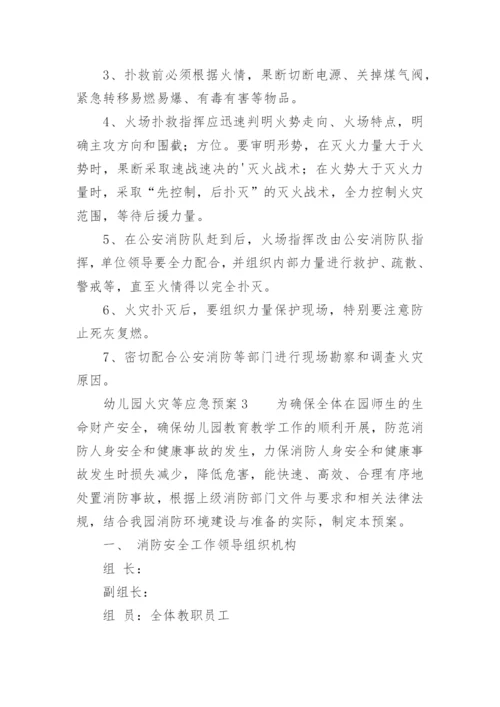 3、扑救前必须根据火情，果断切断电源、关掉煤气阀，紧急转移易燃易爆、有毒有害等物品。

4、火场扑救指挥应迅速判明火势走向、火场特点，明确主攻方向和围截；方位。要审明形势，在灭火力量大于火势时，果断采取速战速决的'灭火战术；在火势大于灭火力量时，采取“先控制，后扑灭”的灭火战术，全力控制火灾范围，等待后援力量。

5、在公安消防队赶到后，火场指挥改由公安消防队指挥，单位领导要全力配合，并组织内部力量进行救护、疏散、警戒等，直至火情得以完全扑灭。

6、火灾扑灭后，要组织力量保护现场，特别要注意防止死灰复燃。

7、密切配合公安消防等部门进行现场勘察和调查火灾原因。

幼儿园火灾等应急预案3　　为确保全体在园师生的生命财产安全，确保幼儿园教育教学工作的顺利开展，防范消防人身安全和健康事故的发生，力保消防人身安全和健康事故发生时损失减少，降低危害，能快速、高效、合理有序地处置消防事故，根据上级消防部门文件与要求和相关法律法规，结合我园消防环境建设与准备的实际，制定本预案。

一、　消防安全工作领导组织机构

组　长：

副组长：

组　员：全体教职员工